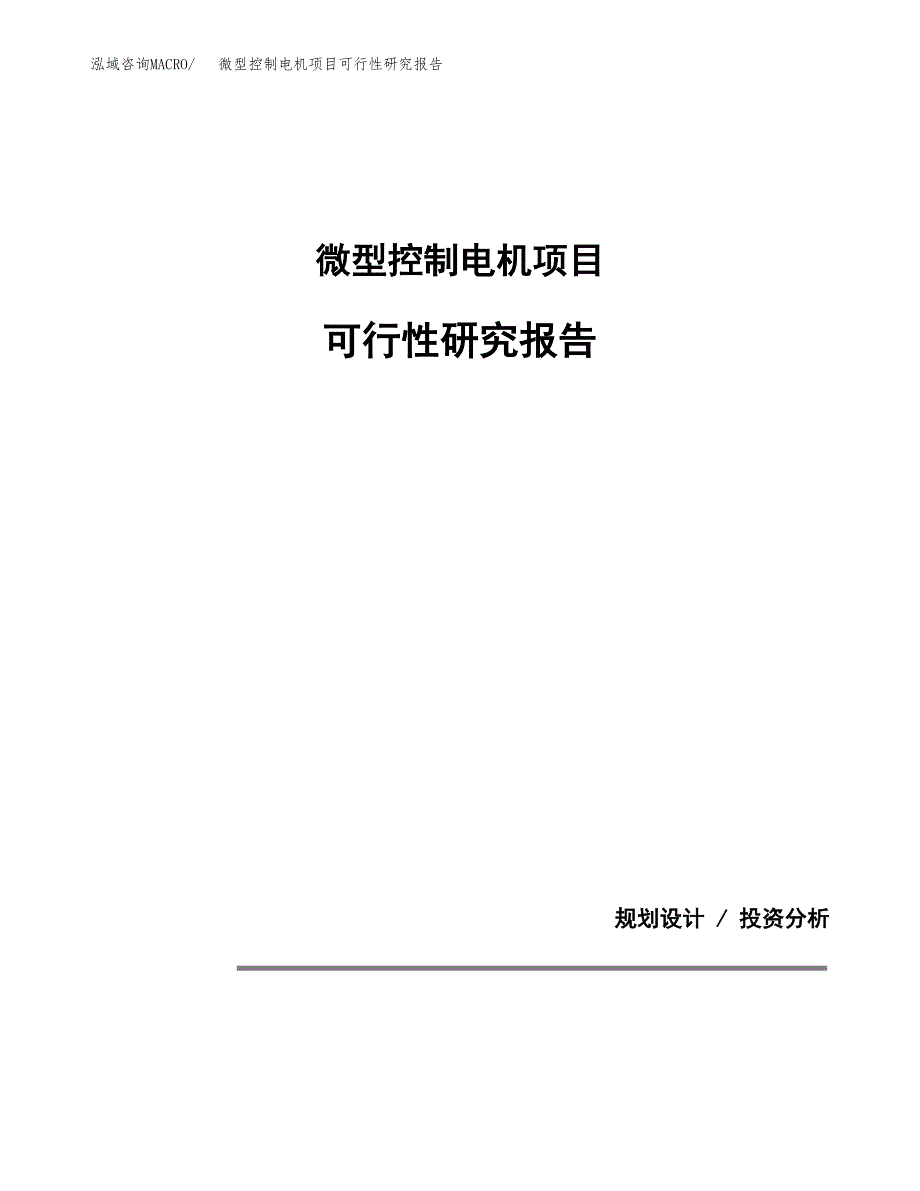 泓域咨询MACRO/　微型控制电机项目可行性研究报告

微型控制电机项目

可行性研究报告

规划设计 / 投资分析